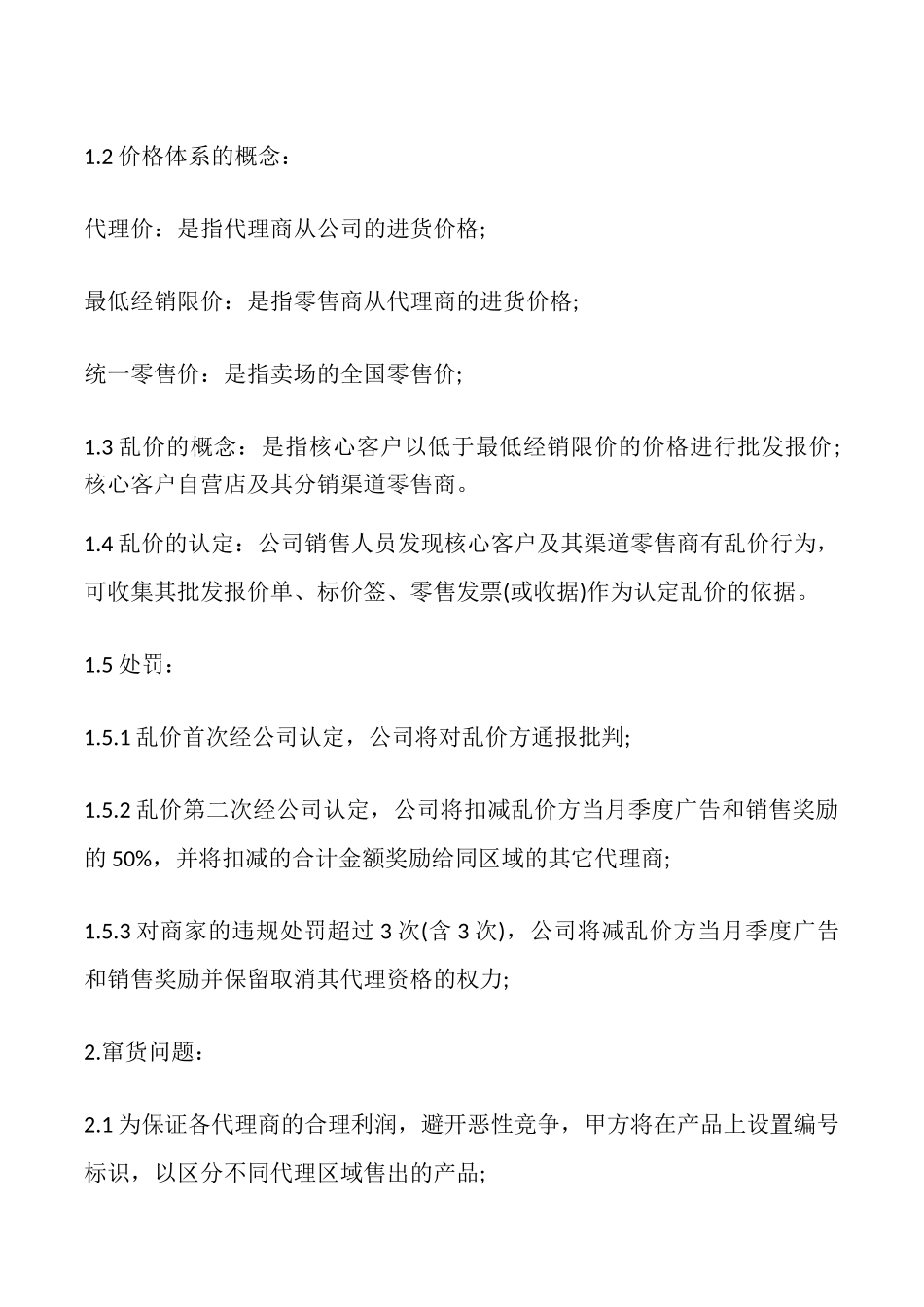 1.2价格体系的概念：

代理价：是指代理商从公司的进货价格;

最低经销限价：是指零售商从代理商的进货价格;

统一零售价：是指卖场的全国零售价;

1.3乱价的概念：是指核心客户以低于最低经销限价的价格进行批发报价;核心客户自营店及其分销渠道零售商。

1.4乱价的认定：公司销售人员发现核心客户及其渠道零售商有乱价行为，可收集其批发报价单、标价签、零售发票(或收据)作为认定乱价的依据。

1.5处罚：

1.5.1乱价首次经公司认定，公司将对乱价方通报批判;

1.5.2乱价第二次经公司认定，公司将扣减乱价方当月季度广告和销售奖励的50%，并将扣减的合计金额奖励给同区域的其它代理商;

1.5.3对商家的违规处罚超过3次(含3次)，公司将减乱价方当月季度广告和销售奖励并保留取消其代理资格的权力;

2.窜货问题：

2.1为保证各代理商的合理利润，避开恶性竞争，甲方将在产品上设置编号标识，以区分不同代理区域售出的产品;